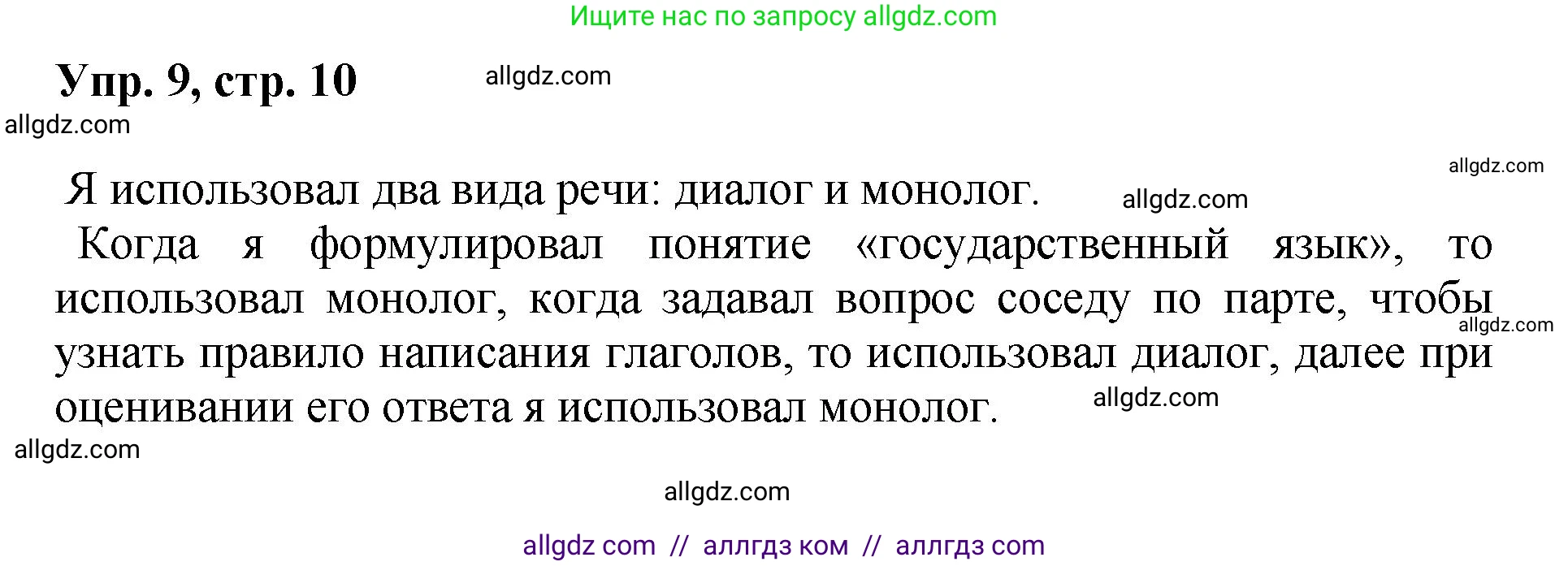 Ищите нас по запросу allgdz.com

Упр. 9, стр. 10

allgdz.com

allgdz.com

allgdz.com

Я использовал два вида речи: диалог и монолог.

allgdz.com

Когда я формулировал понятие «государственный язык», то использовал монолог, когда задавал вопрос соседу по парте, чтобы узнать правило написания глаголов, то использовал диалог, далее при оценивании его ответа я использовал монолог.

allgdz.com

allgdz.com

allgdz.com

allgdz.com

allgdz com // аллгдз ком // аллгдз com